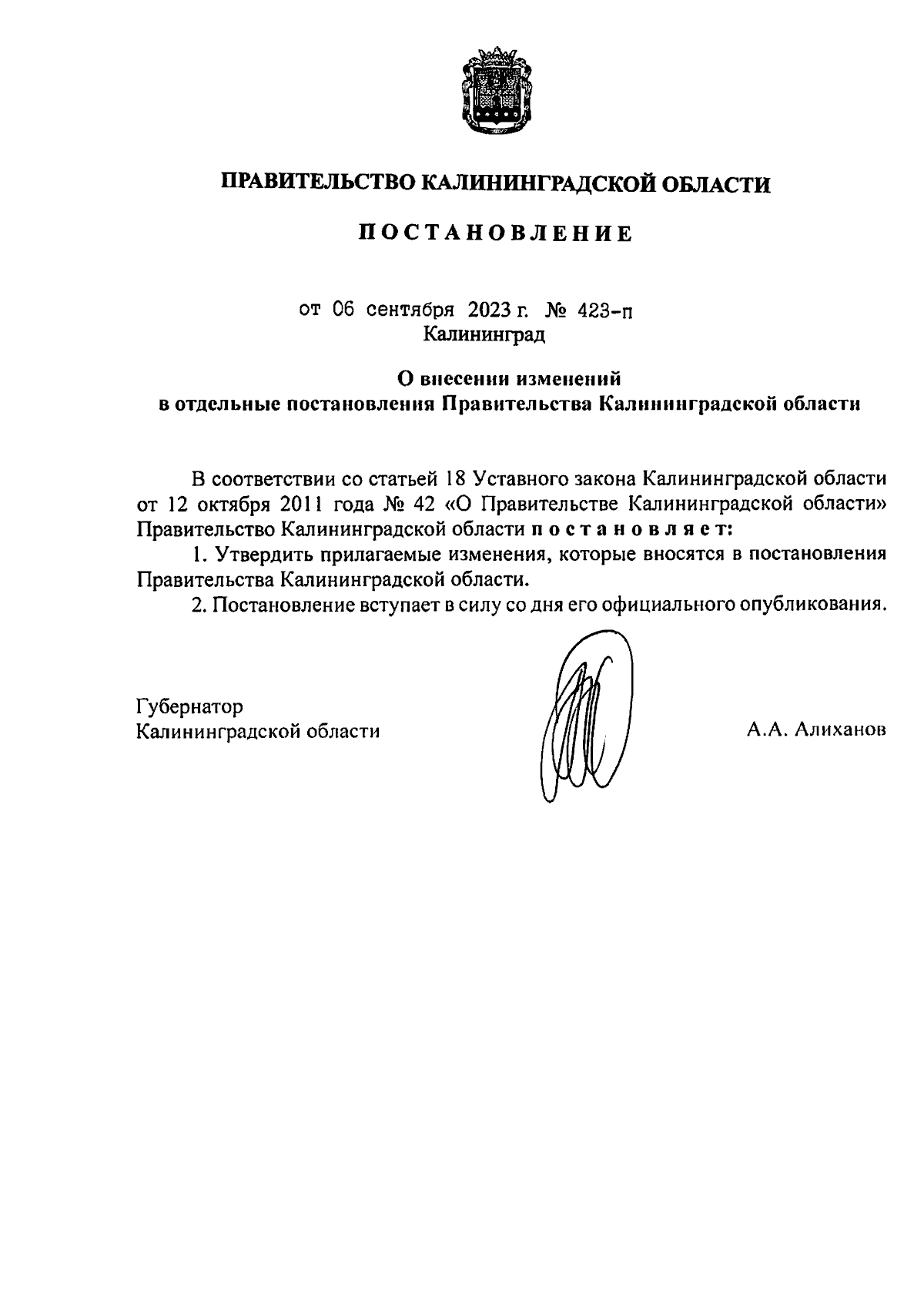 ПРАВИТЕЛЬСТВО КАЛИНИНГРАДСКОЙ ОБЛАСТИ

ПОСТАНОВЛЕНИЕ

от 06 сентября 2023 г. № 423-п
Калининград

О внесении изменений
в отдельные постановления Правительства Калининградской области

В соответствии со статьей 18 Уставного закона Калининградской области от 12 октября 2011 года № 42 «О Правительстве Калининградской области» Правительство Калининградской области постановляет:

1. Утвердить прилагаемые изменения, которые вносятся в постановления Правительства Калининградской области.

2. Постановление вступает в силу со дня его официального опубликования.

Губернатор
Калининградской области

А.А. Алиханов